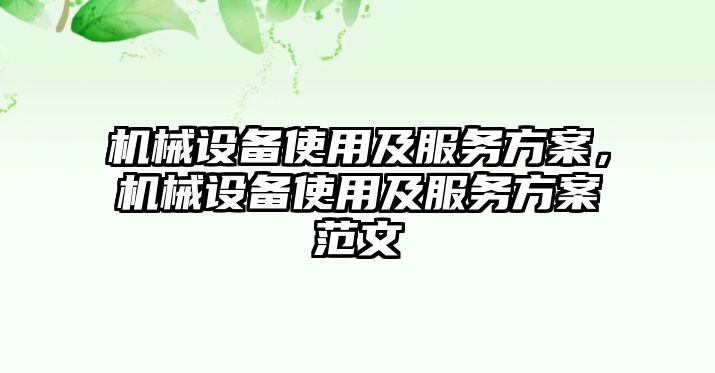 机械设备使用及服务方案，机械设备使用及服务方案范文